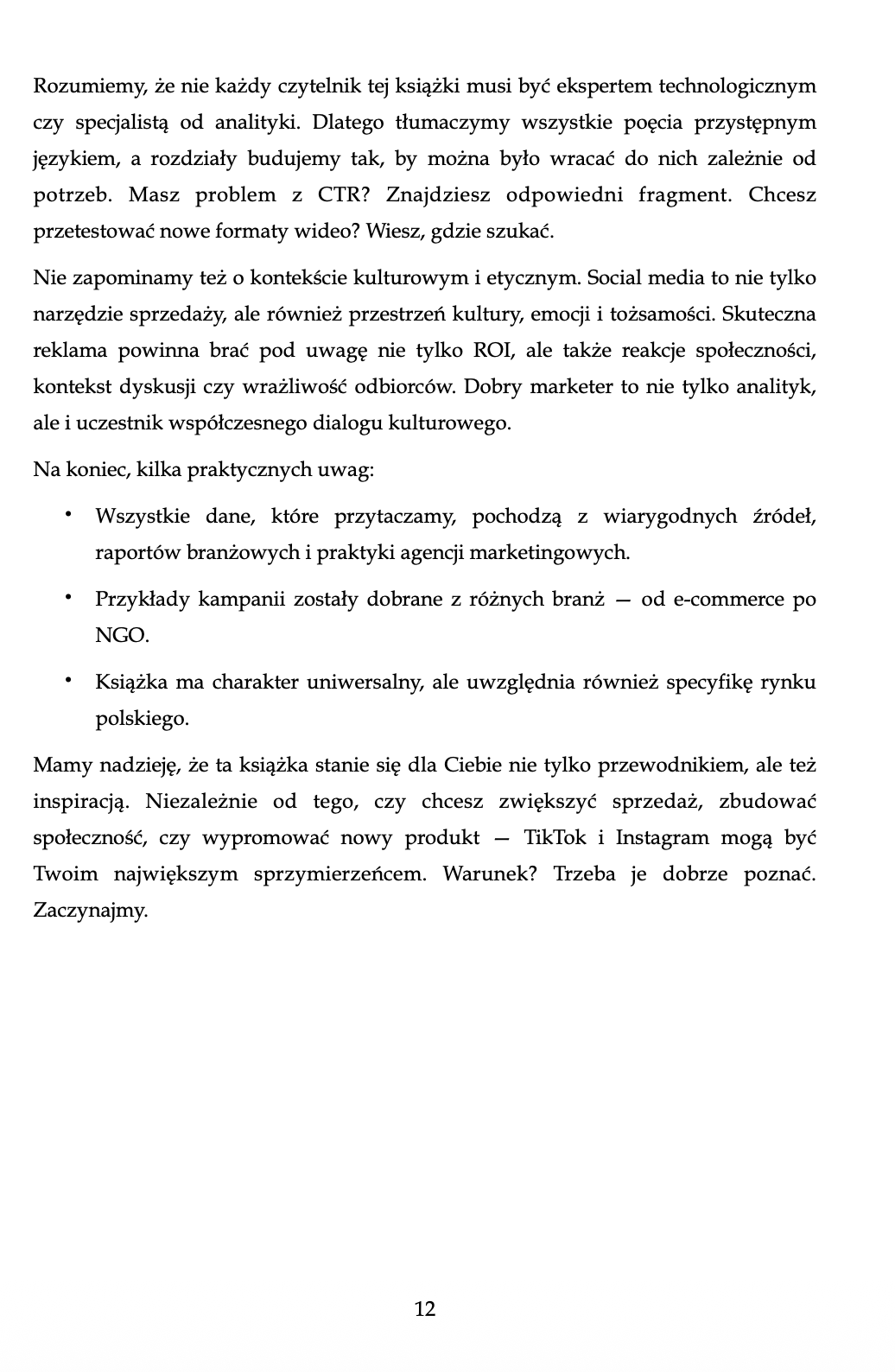 Rozumiemy, że nie każdy czytelnik tej książki musi być ekspertem technologicznym czy specjalistą od analityki. Dlatego tłumaczymy wszystkie pojęcia przystępnym językiem, a rozdziały budujemy tak, by można było wracać do nich zależnie od potrzeb. Masz problem z CTR? Znajdziesz odpowiedni fragment. Chcesz przetestować nowe formaty wideo? Wiesz, gdzie szukać.

Nie zapominamy też o kontekście kulturowym i etycznym. Social media to nie tylko narzędzie sprzedaży, ale również przestrzeń kultury, emocji i tożsamości. Skuteczna reklama powinna brać pod uwagę nie tylko ROI, ale także reakcje społeczności, kontekst dyskusji czy wrażliwość odbiorców. Dobry marketer to nie tylko analityk, ale i uczestnik współczesnego dialogu kulturowego.

Na koniec, kilka praktycznych uwag:

• Wszystkie dane, które przytaczamy, pochodzą z wiarygodnych źródeł, raportów branżowych i praktyki agencji marketingowych.

• Przykłady kampanii zostały dobrane z różnych branż — od e-commerce po NGO.

• Książka ma charakter uniwersalny, ale uwzględnia również specyfikę rynku polskiego.

Mamy nadzieję, że ta książka stanie się dla Ciebie nie tylko przewodnikiem, ale też inspiracją. Niezależnie od tego, czy chcesz zwiększyć sprzedaż, zbudować społeczność, czy wypromować nowy produkt — TikTok i Instagram mogą być Twoim największym sprzymierzeńcem. Warunek? Trzeba je dobrze poznać. Zaczynajmy.

12